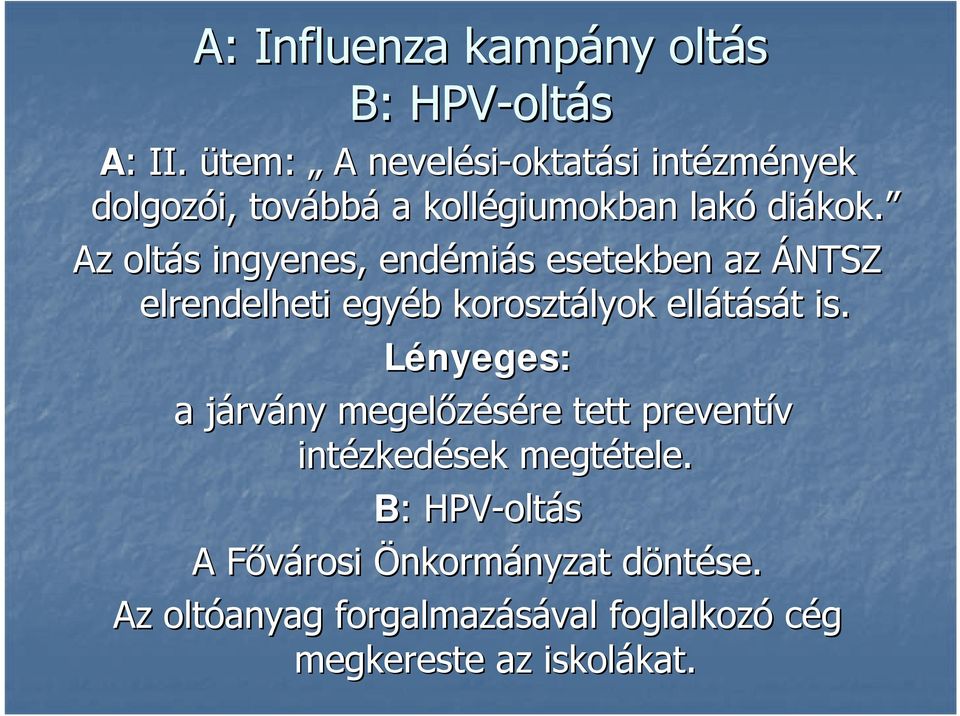 A: Influenza kampány oltás
B: HPV-oltás

A: II. ütem: „ A nevelési-oktatási intézmények dolgozói, továbbá a kollégiumokban lakó diákok.”

Az oltás ingyenes, endémiás esetekben az ÁNTSZ elrendelheti egyéb korosztályok ellátását is.

Lényeges:

a járvány megelőzésére tett preventív intézkedések megtétele.

B: HPV-oltás

A Fővárosi Önkormányzat döntése.

Az oltóanyag forgalmazásával foglalkozó cég megkereste az iskolákat.